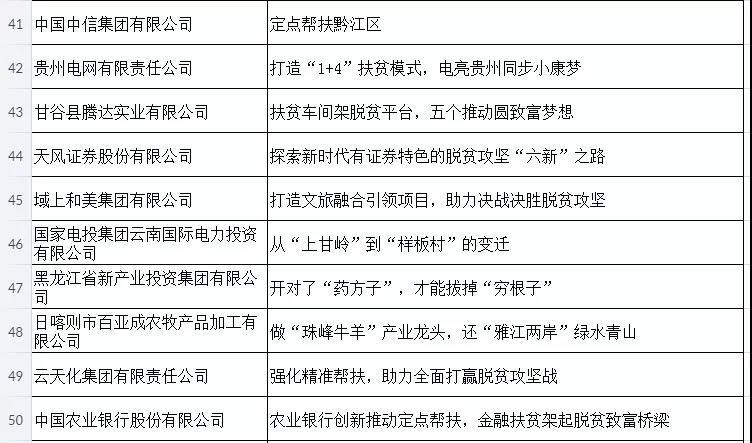 | 41 | 中国中信集团有限公司 | 定点帮扶黔江区 |
|---|---|---|
| 42 | 贵州电网有限责任公司 | 打造“1+4”扶贫模式，电亮贵州同步小康梦 |
| 43 | 甘谷县腾达实业有限公司 | 扶贫车间架脱贫平台，五个推动圆致富梦想 |
| 44 | 天风证券股份有限公司 | 探索新时代有证券特色的脱贫攻坚“六新”之路 |
| 45 | 域上和美集团有限公司 | 打造文旅融合引领项目，助力决战决胜脱贫攻坚 |
| 46 | 国家电投集团云南国际电力投资有限公司 | 从“上甘岭”到“样板村”的变迁 |
| 47 | 黑龙江省新产业投资集团有限公司 | 开对了“药方子”，才能拔掉“穷根子” |
| 48 | 日喀则市百亚成农牧产品加工有限公司 | 做“珠峰牛羊”产业龙头，还“雅江两岸”绿水青山 |
| 49 | 云天化集团有限责任公司 | 强化精准帮扶，助力全面打赢脱贫攻坚战 |
| 50 | 中国农业银行股份有限公司 | 农业银行创新推动定点帮扶，金融扶贫架起脱贫致富桥梁 |